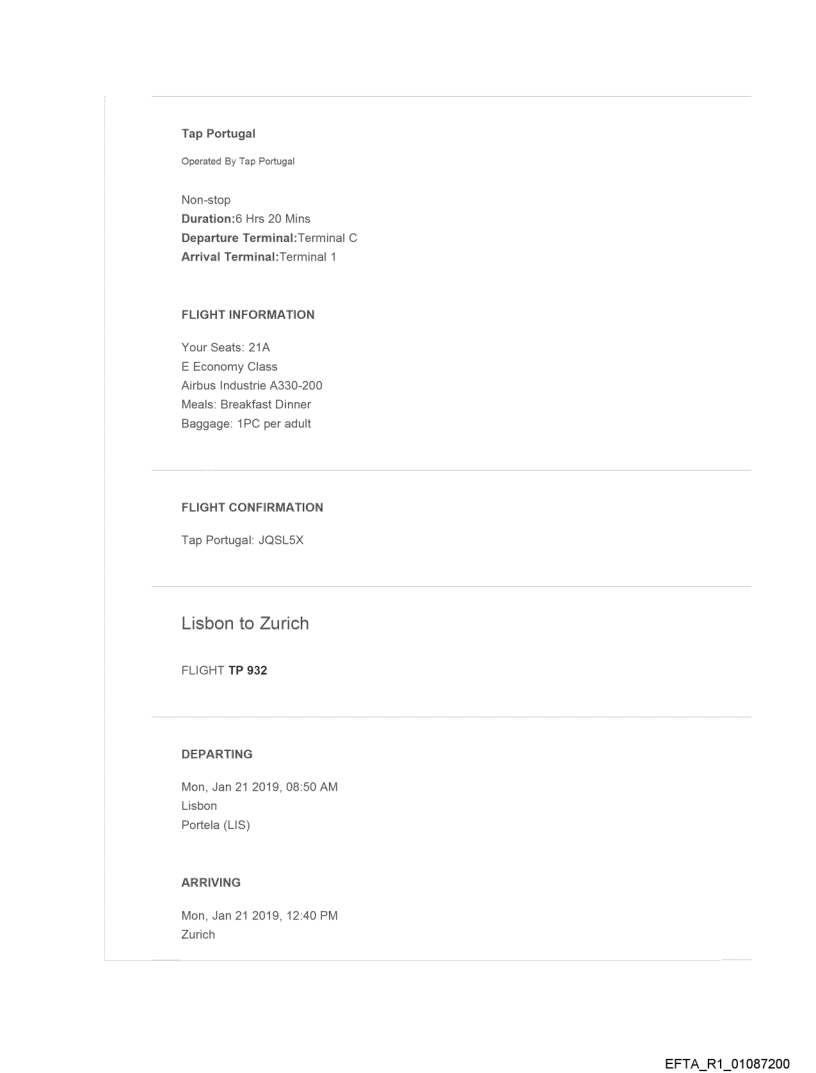 Tap Portugal

Operated By Tap Portugal

Non-stop
Duration:6 Hrs 20 Mins
Departure Terminal:Terminal C
Arrival Terminal:Terminal 1

FLIGHT INFORMATION

Your Seats: 21A
E Economy Class
Airbus Industrie A330-200
Meals: Breakfast Dinner
Baggage: 1PC per adult

FLIGHT CONFIRMATION

Tap Portugal: JQSL5X

Lisbon to Zurich

FLIGHT TP 932

DEPARTING

Mon, Jan 21 2019, 08:50 AM
Lisbon
Portela (LIS)

ARRIVING

Mon, Jan 21 2019, 12:40 PM
Zurich

EFTA_R1_01087200